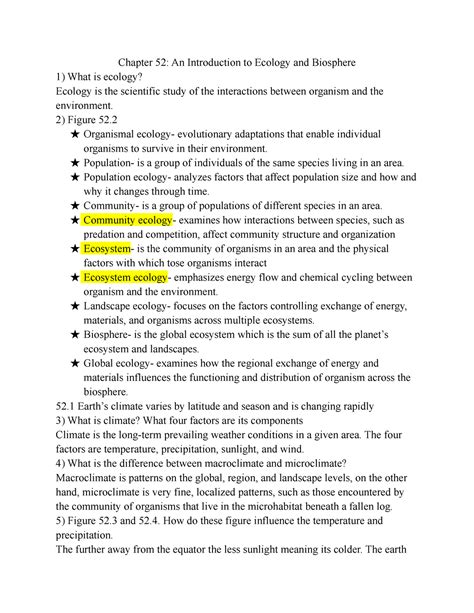 Chapter 52: An Introduction to Ecology and Biosphere

1) What is ecology?

Ecology is the scientific study of the interactions between organism and the environment.

2) Figure 52.2

★ Organismal ecology- evolutionary adaptations that enable individual organisms to survive in their environment.

★ Population- is a group of individuals of the same species living in an area.

★ Population ecology- analyzes factors that affect population size and how and why it changes through time.

★ Community- is a group of populations of different species in an area.

★ Community ecology- examines how interactions between species, such as predation and competition, affect community structure and organization

★ Ecosystem- is the community of organisms in an area and the physical factors with which tose organisms interact

★ Ecosystem ecology- emphasizes energy flow and chemical cycling between organism and the environment.

★ Landscape ecology- focuses on the factors controlling exchange of energy, materials, and organisms across multiple ecosystems.

★ Biosphere- is the global ecosystem which is the sum of all the planet's ecosystem and landscapes.

★ Global ecology- examines how the regional exchange of energy and materials influences the functioning and distribution of organism across the biosphere.

52.1 Earth's climate varies by latitude and season and is changing rapidly

3) What is climate? What four factors are its components

Climate is the long-term prevailing weather conditions in a given area. The four factors are temperature, precipitation, sunlight, and wind.

4) What is the difference between macroclimate and microclimate?

Macroclimate is patterns on the global, region, and landscape levels, on the other hand, microclimate is very fine, localized patterns, such as those encountered by the community of organisms that live in the microhabitat beneath a fallen log.

5) Figure 52.3 and 52.4. How do these figure influence the temperature and precipitation.

The further away from the equator the less sunlight meaning its colder. The earth